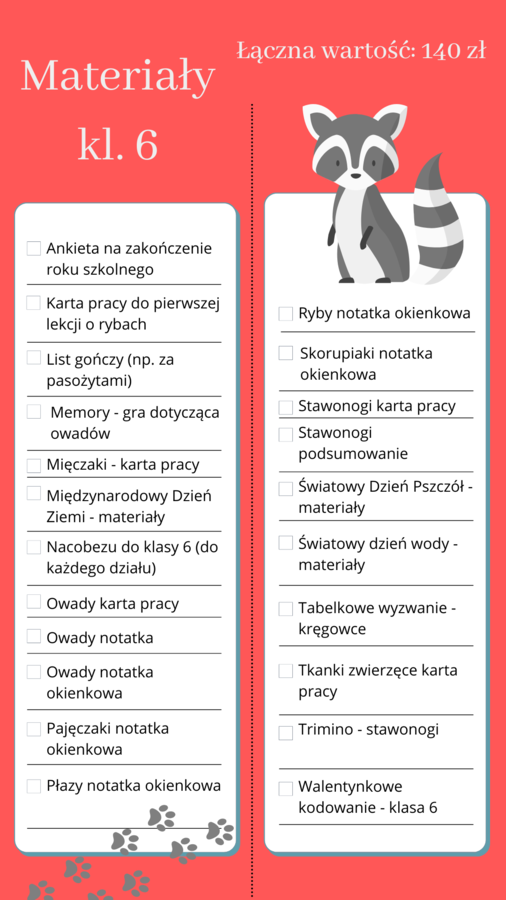 Materiały kl. 6

Łączna wartość: 140 zł

Ankieta na zakończenie roku szkolnego

Karta pracy do pierwszej lekcji o rybach

List gończy (np. za pasożytami)

Memory - gra dotycząca owadów

Mięczaki - karta pracy

Międzynarodowy Dzień Ziemi - materiały

Nacobezu do klasy 6 (do każdego działu)

Owady karta pracy

Owady notatka

Owady notatka okienkowa

Pajęczaki notatka okienkowa

Płazy notatka okienkowa

Ryby notatka okienkowa

Skorupiaki notatka okienkowa

Stawonogi karta pracy

Stawonogi podsumowanie

Światowy Dzień Pszczół - materiały

Światowy dzień wody - materiały

Tabelkowe wyzwanie - kręgowce

Tkanki zwierzęce karta pracy

Trimino - stawonogi

Walentynkowe kodowanie - klasa 6